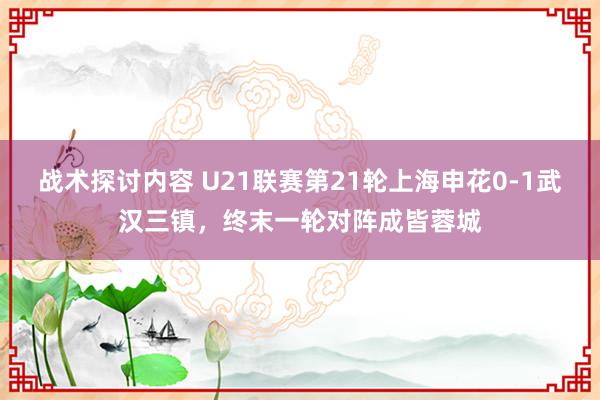 战术探讨内容 U21联赛第21轮上海申花0-1武汉三镇，终末一轮对阵成皆蓉城